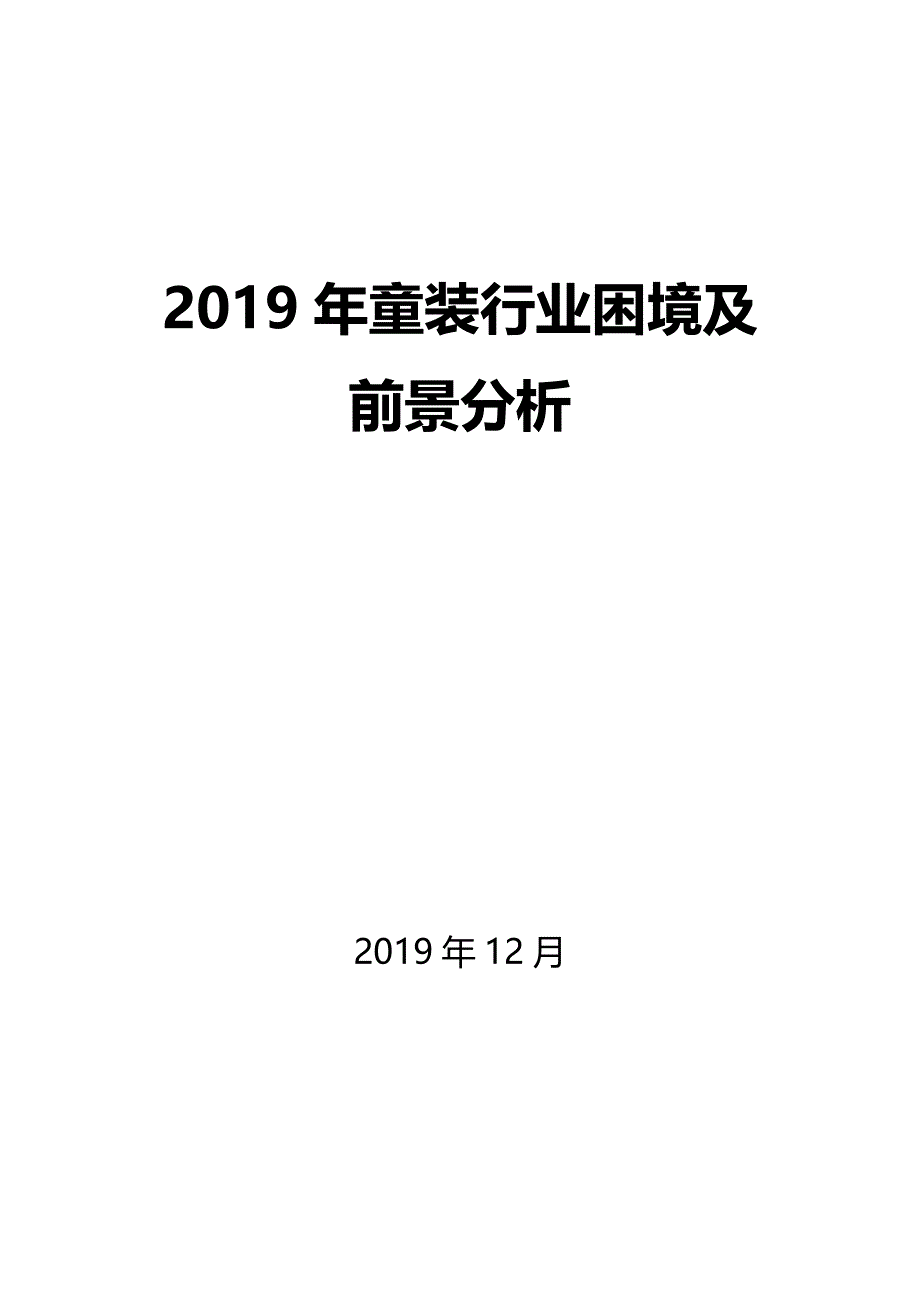 2019 年童装行业困境及前景分析

2019 年 12 月